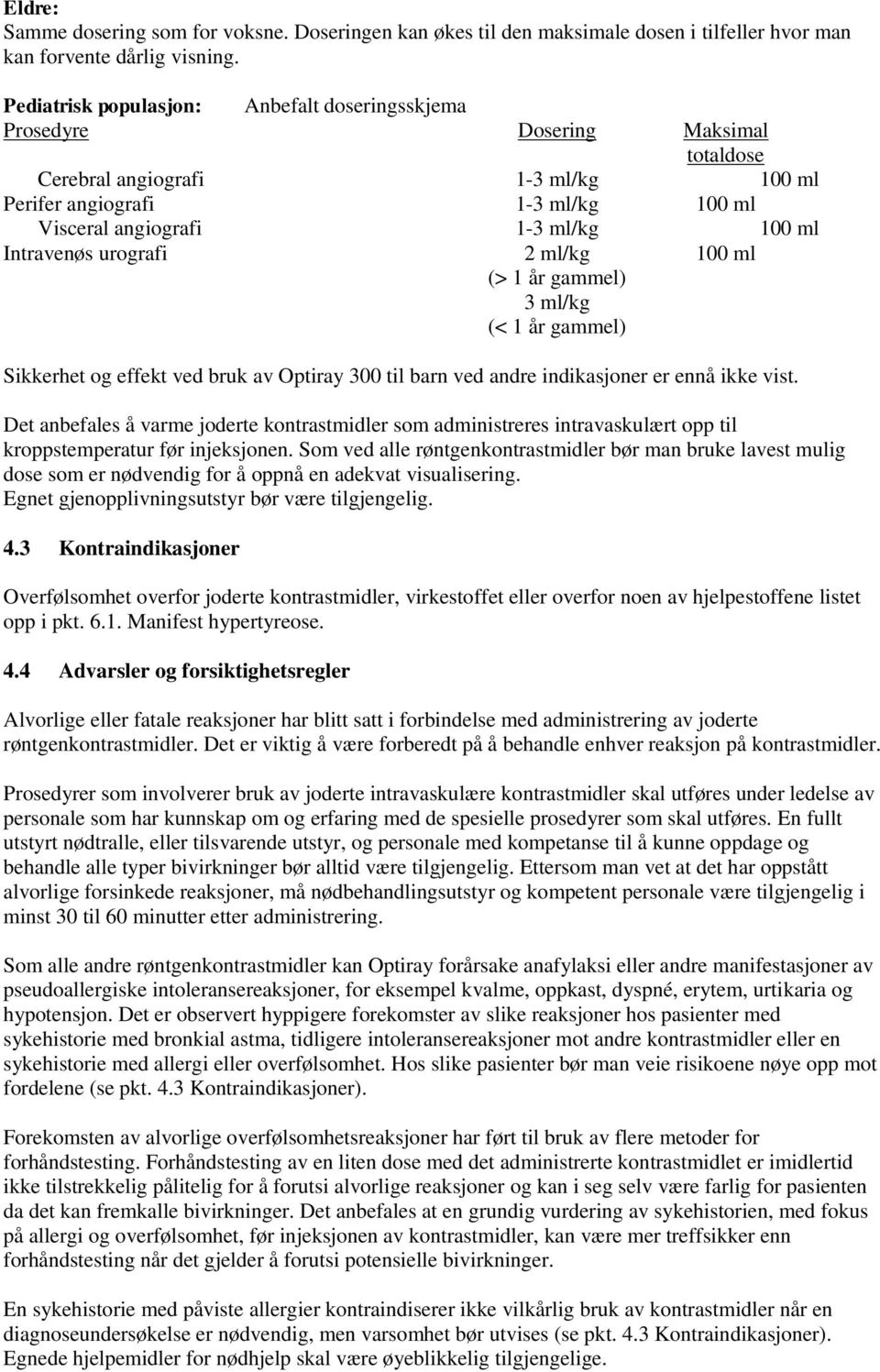 Eldre:
Samme dosering som for voksne. Doseringen kan økes til den maksimale dosen i tilfeller hvor man kan forvente dårlig visning.

Pediatrisk populasjon: Anbefalt doseringsskjema

| Prosedyre | Dosering | Maksimal totaldose |
|---|---|---|
| Cerebral angiografi | 1-3 ml/kg | 100 ml |
| Perifer angiografi | 1-3 ml/kg | 100 ml |
| Visceral angiografi | 1-3 ml/kg | 100 ml |
| Intravenøs urografi | 2 ml/kg (> 1 år gammel) 3 ml/kg (< 1 år gammel) | 100 ml |

Sikkerhet og effekt ved bruk av Optiray 300 til barn ved andre indikasjoner er ennå ikke vist.

Det anbefales å varme joderte kontrastmidler som administreres intravaskulært opp til kroppstemperatur før injeksjonen. Som ved alle røntgenkontrastmidler bør man bruke lavest mulig dose som er nødvendig for å oppnå en adekvat visualisering.
Egnet gjenopplivningsutstyr bør være tilgjengelig.

4.3 Kontraindikasjoner

Overfølsomhet overfor joderte kontrastmidler, virkestoffet eller overfor noen av hjelpestoffene listet opp i pkt. 6.1. Manifest hypertyreose.

4.4 Advarsler og forsiktighetsregler

Alvorlige eller fatale reaksjoner har blitt satt i forbindelse med administrering av joderte røntgenkontrastmidler. Det er viktig å være forberedt på å behandle enhver reaksjon på kontrastmidler.

Prosedyrer som involverer bruk av joderte intravaskulære kontrastmidler skal utføres under ledelse av personale som har kunnskap om og erfaring med de spesielle prosedyrer som skal utføres. En fullt utstyrt nødtralle, eller tilsvarende utstyr, og personale med kompetanse til å kunne oppdage og behandle alle typer bivirkninger bør alltid være tilgjengelig. Ettersom man vet at det har oppstått alvorlige forsinkede reaksjoner, må nødbehandlingsutstyr og kompetent personale være tilgjengelig i minst 30 til 60 minutter etter administrering.

Som alle andre røntgenkontrastmidler kan Optiray forårsake anafylaksi eller andre manifestasjoner av pseudoallergiske intoleransereaksjoner, for eksempel kvalme, oppkast, dyspné, erytem, urtikaria og hypotensjon. Det er observert hyppigere forekomster av slike reaksjoner hos pasienter med sykehistorie med bronkial astma, tidligere intoleransereaksjoner mot andre kontrastmidler eller en sykehistorie med allergi eller overfølsomhet. Hos slike pasienter bør man veie risikoene nøye opp mot fordelene (se pkt. 4.3 Kontraindikasjoner).

Forekomsten av alvorlige overfølsomhetsreaksjoner har ført til bruk av flere metoder for forhåndstesting. Forhåndstesting av en liten dose med det administrerte kontrastmidlet er imidlertid ikke tilstrekkelig pålitelig for å forutsi alvorlige reaksjoner og kan i seg selv være farlig for pasienten da det kan fremkalle bivirkninger. Det anbefales at en grundig vurdering av sykehistorien, med fokus på allergi og overfølsomhet, før injeksjonen av kontrastmidler, kan være mer treffsikker enn forhåndstesting når det gjelder å forutsi potensielle bivirkninger.

En sykehistorie med påviste allergier kontraindiserer ikke vilkårlig bruk av kontrastmidler når en diagnoseundersøkelse er nødvendig, men varsomhet bør utvises (se pkt. 4.3 Kontraindikasjoner). Egnede hjelpemidler for nødhjelp skal være øyeblikkelig tilgjengelige.